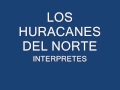 LOS HURACANES DEL NORTE

INTERPRETES